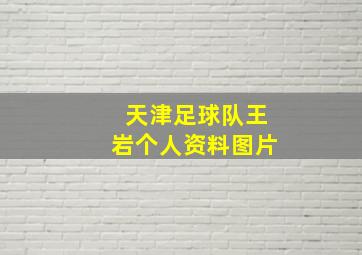 天津足球队王岩个人资料图片